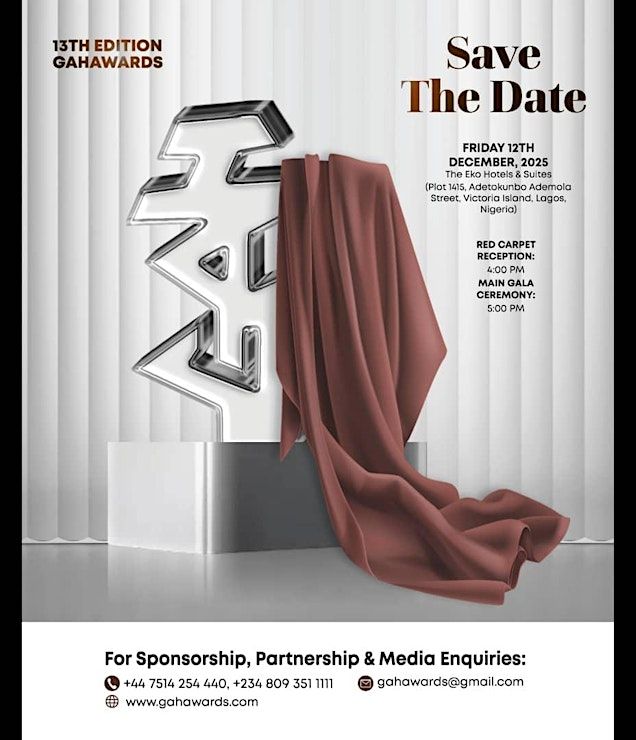 13TH EDITION
GAHAWARDS

Save
The Date

FRIDAY 12TH
DECEMBER, 2025
The Eko Hotels & Suites
(Plot 1415, Adetokunbo Ademola Street, Victoria Island, Lagos, Nigeria)

RED CARPET
RECEPTION:
4:00 PM
MAIN GALA
CEREMONY:
5:00 PM

For Sponsorship, Partnership & Media Enquiries:
+44 7514 254 440, +234 809 351 1111
gahawards@gmail.com
www.gahawards.com